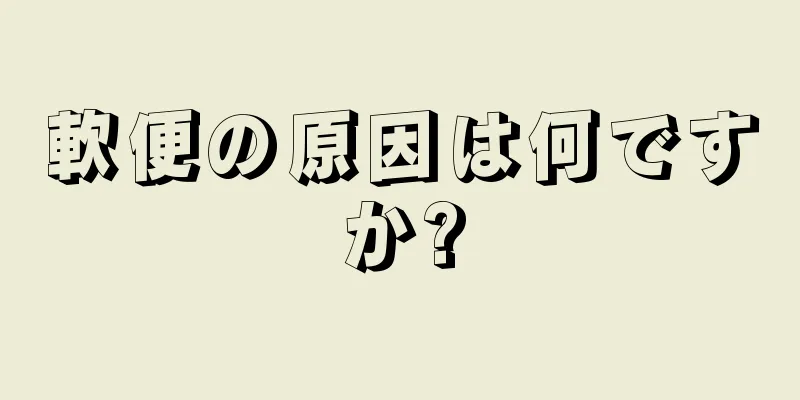 軟便の原因は何ですか?